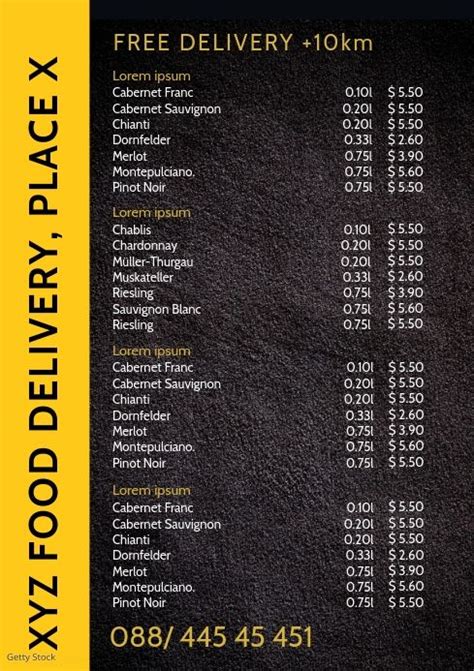 XYZ FOOD DELIVERY, PLACE X

FREE DELIVERY +10km

Lorem ipsum
Cabernet Franc 0.10l $ 5.50
Cabernet Sauvignon 0.20l $ 5.50
Chianti 0.20l $ 5.50
Dornfelder 0.33l $ 2.60
Merlot 0.75l $ 3.90
Montepulciano. 0.75l $ 5.60
Pinot Noir 0.75l $ 5.50

Lorem ipsum
Chablis 0.10l $ 5.50
Chardonnay 0.20l $ 5.50
Müller-Thurgau 0.20l $ 5.50
Muskateller 0.33l $ 2.60
Riesling 0.75l $ 3.90
Sauvignon Blanc 0.75l $ 5.60
Riesling 0.75l $ 5.50

Lorem ipsum
Cabernet Franc 0.10l $ 5.50
Cabernet Sauvignon 0.20l $ 5.50
Chianti 0.20l $ 5.50
Dornfelder 0.33l $ 2.60
Merlot 0.75l $ 3.90
Montepulciano. 0.75l $ 5.60
Pinot Noir 0.75l $ 5.50

Lorem ipsum
Cabernet Franc 0.10l $ 5.50
Cabernet Sauvignon 0.20l $ 5.50
Chianti 0.20l $ 5.50
Dornfelder 0.33l $ 2.60
Merlot 0.75l $ 3.90
Montepulciano. 0.75l $ 5.60
Pinot Noir 0.75l $ 5.50

088/ 445 45 451

Getty Stock